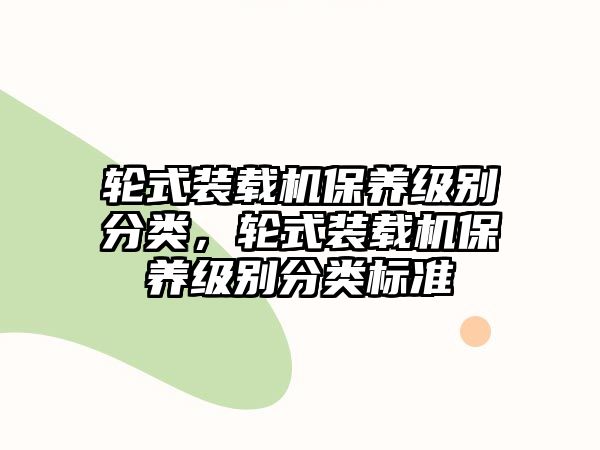 轮式装载机保养级别分类，轮式装载机保养级别分类标准